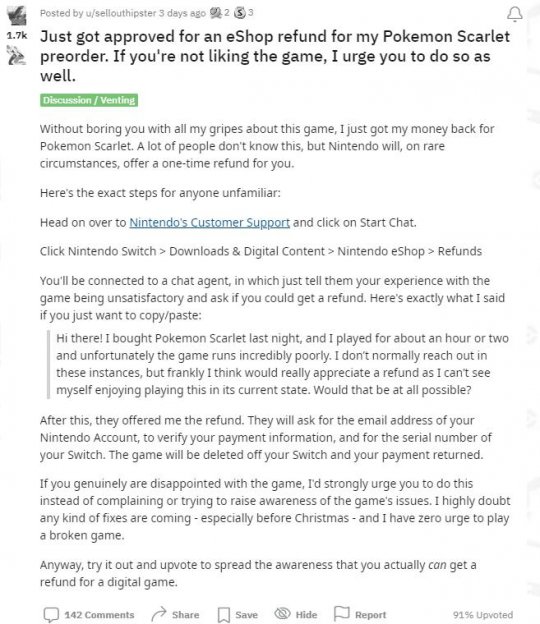 Posted by u/sellouthipster 3 days ago 2 3

1.7k

Just got approved for an eShop refund for my Pokemon Scarlet preorder. If you're not liking the game, I urge you to do so as well.

Discussion / Venting

Without boring you with all my gripes about this game, I just got my money back for Pokemon Scarlet. A lot of people don't know this, but Nintendo will, on rare circumstances, offer a one-time refund for you.

Here's the exact steps for anyone unfamiliar:

Head on over to Nintendo's Customer Support and click on Start Chat.

Click Nintendo Switch > Downloads & Digital Content > Nintendo eShop > Refunds

You'll be connected to a chat agent, in which just tell them your experience with the game being unsatisfactory and ask if you could get a refund. Here's exactly what I said if you just want to copy/paste:

Hi there! I bought Pokemon Scarlet last night, and I played for about an hour or two and unfortunately the game runs incredibly poorly. I don't normally reach out in these instances, but frankly I think would really appreciate a refund as I can't see myself enjoying playing this in its current state. Would that be at all possible?

After this, they offered me the refund. They will ask for the email address of your Nintendo Account, to verify your payment information, and for the serial number of your Switch. The game will be deleted off your Switch and your payment returned.

If you genuinely are disappointed with the game, I'd strongly urge you to do this instead of complaining or trying to raise awareness of the game's issues. I highly doubt any kind of fixes are coming - especially before Christmas - and I have zero urge to play a broken game.

Anyway, try it out and upvote to spread the awareness that you actually can get a refund for a digital game.

142 Comments Share Save Hide Report 91% Upvoted